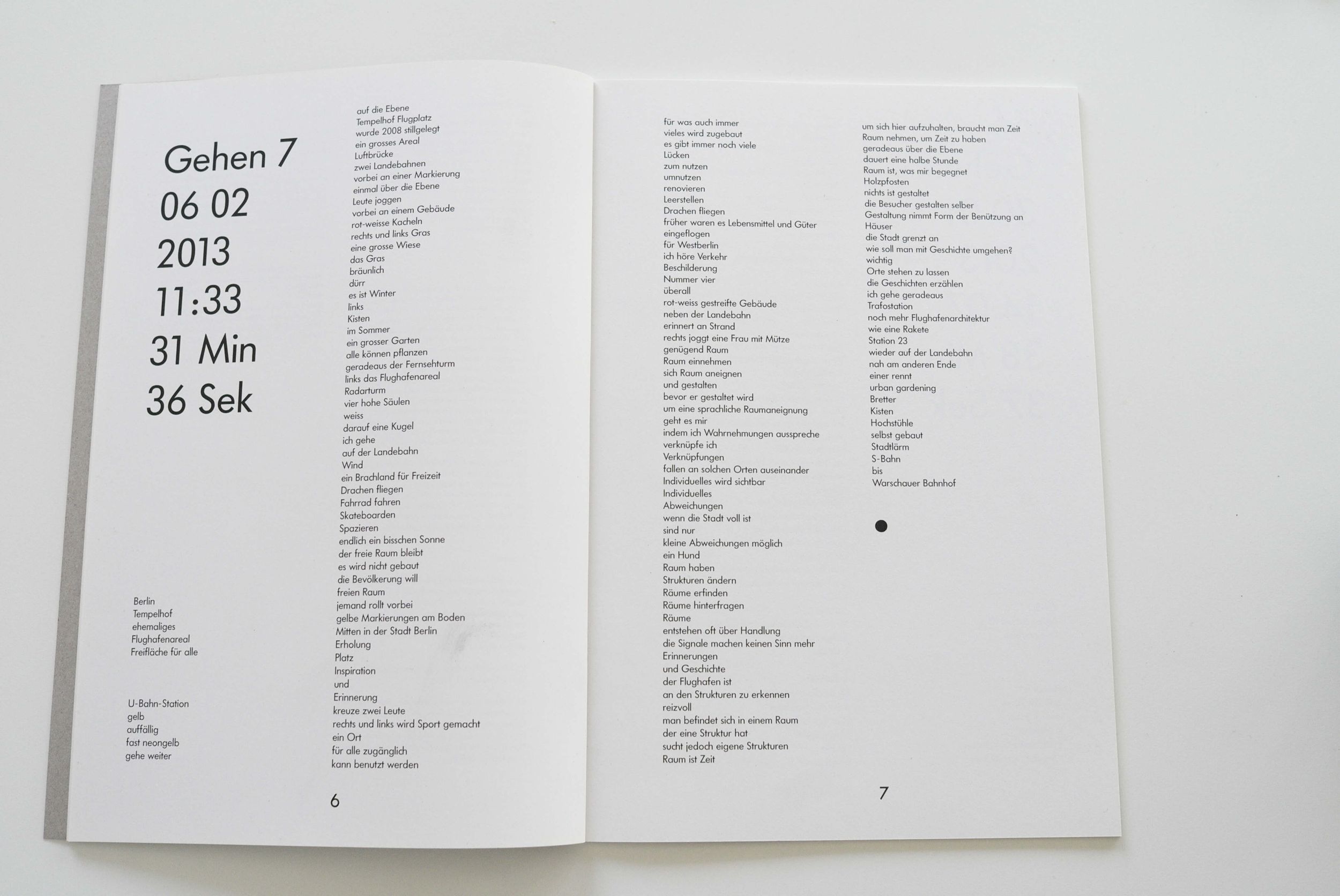 Gehen 7
06 02
2013
11:33
31 Min
36 Sek

Berlin
Tempelhof
ehemaliges
Flughafenareal
Freifläche für alle

U-Bahn-Station
gelb
auffällig
fast neongelb
gehe weiter

auf die Ebene
Tempelhof Flugplatz
wurde 2008 stillgelegt
ein grosses Areal
Luftbrücke
zwei Landebahnen
vorbei an einer Markierung
einmal über die Ebene
Leute joggen
vorbei an einem Gebäude
rot-weisse Kacheln
rechts und links Gras
eine grosse Wiese
das Gras
bräunlich
dürr
es ist Winter
links
Kisten
im Sommer
ein grosser Garten
alle können pflanzen
geradeaus der Fernsehturm
links das Flughafenareal
Radarturm
vier hohe Säulen
weiss
darauf eine Kugel
ich gehe
auf der Landebahn
Wind
ein Brachland für Freizeit
Drachen fliegen
Fahrrad fahren
Skateboarden
Spazieren
endlich ein bisschen Sonne
der freie Raum bleibt
es wird nicht gebaut
die Bevölkerung will
freien Raum
jemand rollt vorbei
gelbe Markierungen am Boden
Mitten in der Stadt Berlin
Erholung
Platz
Inspiration
und
Erinnerung
kreuze zwei Leute
rechts und links wird Sport gemacht
ein Ort
für alle zugänglich
kann benutzt werden

6

für was auch immer
vieles wird zugebaut
es gibt immer noch viele
Lücken
zum nutzen
umnutzen
renovieren
Leerstellen
Drachen fliegen
früher waren es Lebensmittel und Güter
eingeflogen
für Westberlin
ich höre Verkehr
Beschilderung
Nummer vier
überall
rot-weiss gestreifte Gebäude
neben der Landebahn
erinnert an Strand
rechts joggt eine Frau mit Mütze
genügend Raum
Raum einnehmen
sich Raum aneignen
und gestalten
bevor er gestaltet wird
um eine sprachliche Raumaneignung
geht es mir
indem ich Wahrnehmungen ausspreche
verknüpfe ich
Verknüpfungen
fallen an solchen Orten auseinander
Individuelles wird sichtbar
Individuelles
Abweichungen
wenn die Stadt voll ist
sind nur
kleine Abweichungen möglich
ein Hund
Raum haben
Strukturen ändern
Räume erfinden
Räume hinterfragen
Räume
entstehen oft über Handlung
die Signale machen keinen Sinn mehr
Erinnerungen
und Geschichte
der Flughafen ist
an den Strukturen zu erkennen
reizvoll
man befindet sich in einem Raum
der eine Struktur hat
sucht jedoch eigene Strukturen
Raum ist Zeit

um sich hier aufzuhalten, braucht man Zeit
Raum nehmen, um Zeit zu haben
geradeaus über die Ebene
dauert eine halbe Stunde
Raum ist, was mir begegnet
Holzpfosten
nichts ist gestaltet
die Besucher gestalten selber
Gestaltung nimmt Form der Benützung an
Häuser
die Stadt grenzt an
wie soll man mit Geschichte umgehen?
wichtig
Orte stehen zu lassen
die Geschichten erzählen
ich gehe geradeaus
Trafostation
noch mehr Flughafenarchitektur
wie eine Rakete
Station 23
wieder auf der Landebahn
nah am anderen Ende
einer rennt
urban gardening
Bretter
Kisten
Hochstühle
selbst gebaut
Stadtlärm
S-Bahn
bis
Warschauer Bahnhof

7